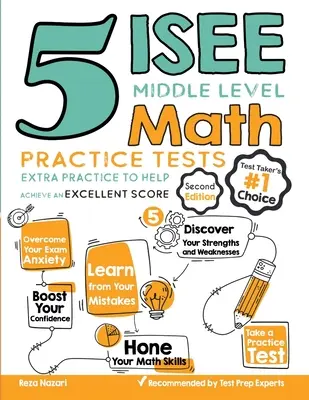 5 ISEE
MIDDLE LEVEL
Math
PRACTICE TESTS
EXTRA PRACTICE TO HELP
ACHIEVE AN EXCELLENT SCORE

Second Edition

Test Taker's #1 Choice

5

Discover Your Strengths and Weaknesses

Overcome Your Exam Anxiety

Learn from Your Mistakes

Boost Your Confidence

Hone Your Math Skills

Take a Practice Test

Reza Nazari

✓ Recommended by Test Prep Experts